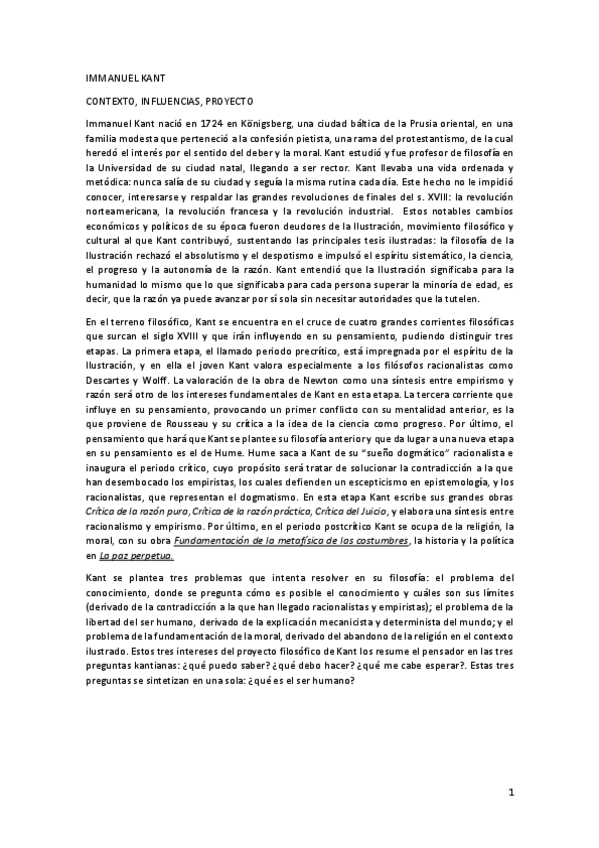 IMMANUEL KANT

CONTEXTO, INFLUENCIAS, PROYECTO

Immanuel Kant nació en 1724 en Königsberg, una ciudad báltica de la Prusia oriental, en una familia modesta que perteneció a la confesión pietista, una rama del protestantismo, de la cual heredó el interés por el sentido del deber y la moral. Kant estudió y fue profesor de filosofía en la Universidad de su ciudad natal, llegando a ser rector. Kant llevaba una vida ordenada y metódica: nunca salía de su ciudad y seguía la misma rutina cada día. Este hecho no le impidió conocer, interesarse y respaldar las grandes revoluciones de finales del s. XVIII: la revolución norteamericana, la revolución francesa y la revolución industrial. Estos notables cambios económicos y políticos de su época fueron deudores de la Ilustración, movimiento filosófico y cultural al que Kant contribuyó, sustentando las principales tesis ilustradas: la filosofía de la Ilustración rechazó el absolutismo y el despotismo e impulsó el espíritu sistemático, la ciencia, el progreso y la autonomía de la razón. Kant entendió que la Ilustración significaba para la humanidad lo mismo que lo que significaba para cada persona superar la minoría de edad, es decir, que la razón ya puede avanzar por sí sola sin necesitar autoridades que la tutelen.

En el terreno filosófico, Kant se encuentra en el cruce de cuatro grandes corrientes filosóficas que surcan el siglo XVIII y que irán influyendo en su pensamiento, pudiendo distinguir tres etapas. La primera etapa, el llamado periodo precrítico, está impregnada por el espíritu de la Ilustración, y en ella el joven Kant valora especialmente a los filósofos racionalistas como Descartes y Wolff. La valoración de la obra de Newton como una síntesis entre empirismo y razón será otro de los intereses fundamentales de Kant en esta etapa. La tercera corriente que influye en su pensamiento, provocando un primer conflicto con su mentalidad anterior, es la que proviene de Rousseau y su crítica a la idea de la ciencia como progreso. Por último, el pensamiento que hará que Kant se plantee su filosofía anterior y que da lugar a una nueva etapa en su pensamiento es el de Hume. Hume saca a Kant de su "sueño dogmático" racionalista e inaugura el periodo crítico, cuyo propósito será tratar de solucionar la contradicción a la que han desembocado los empiristas, los cuales defienden un escepticismo en epistemología, y los racionalistas, que representan el dogmatismo. En esta etapa Kant escribe sus grandes obras Crítica de la razón pura, Crítica de la razón práctica, Crítica del Juicio, y elabora una síntesis entre racionalismo y empirismo. Por último, en el periodo postcrítico Kant se ocupa de la religión, la moral, con su obra Fundamentación de la metafísica de las costumbres, la historia y la política en La paz perpetua.

Kant se plantea tres problemas que intenta resolver en su filosofía: el problema del conocimiento, donde se pregunta cómo es posible el conocimiento y cuáles son sus límites (derivado de la contradicción a la que han llegado racionalistas y empiristas); el problema de la libertad del ser humano, derivado de la explicación mecanicista y determinista del mundo; y el problema de la fundamentación de la moral, derivado del abandono de la religión en el contexto ilustrado. Estos tres intereses del proyecto filosófico de Kant los resume el pensador en las tres preguntas kantianas: ¿qué puedo saber? ¿qué debo hacer? ¿qué me cabe esperar?. Estas tres preguntas se sintetizan en una sola: ¿qué es el ser humano?

1